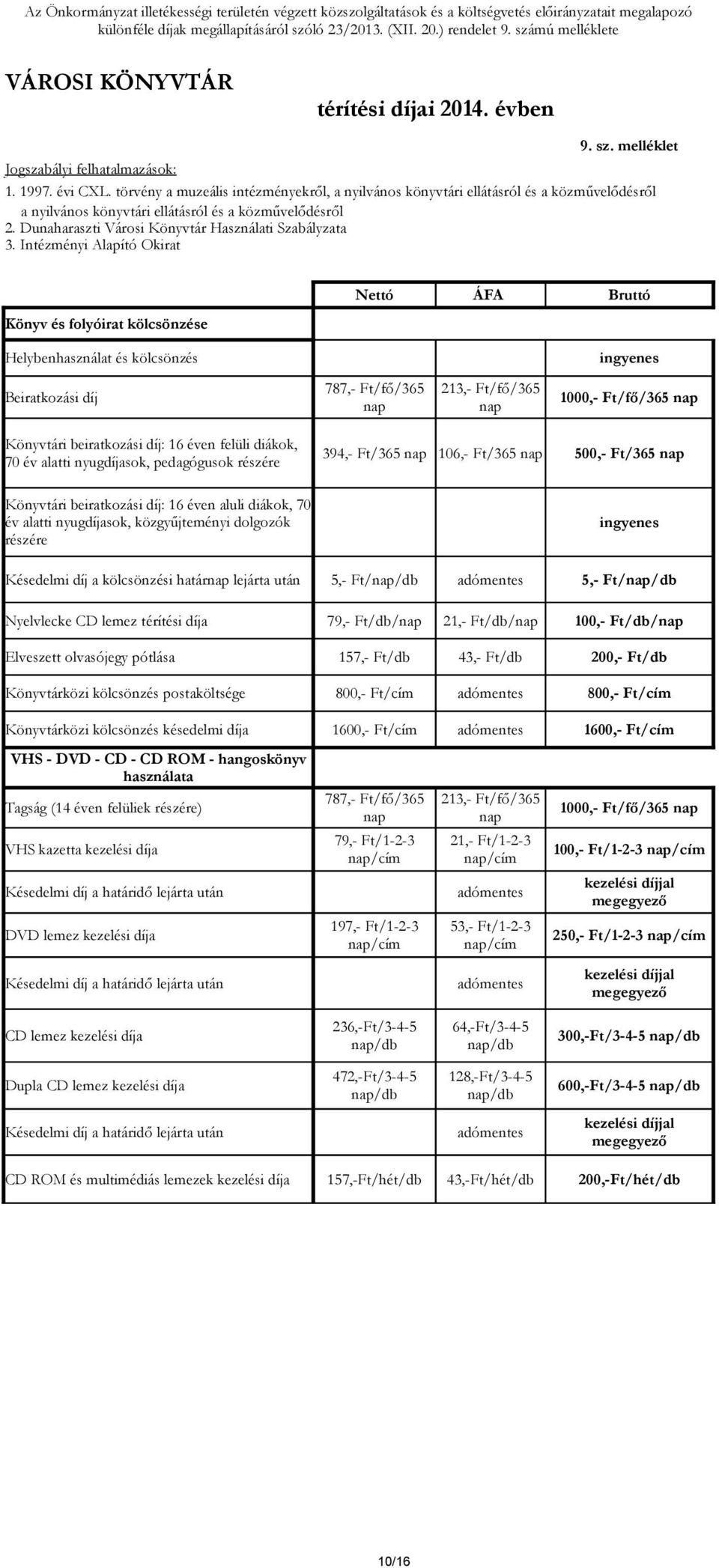 Az Önkormányzat illetékességi területén végzett közszolgáltatások és a költségvetés előirányzatait megalapozó különféle díjak megállapításáról szóló 23/2013. (XII. 20.) rendelet 9. számú melléklete

VÁROSI KÖNYVTÁR

térítési díjai 2014. évben

9. sz. melléklet

Jogszabályi felhatalmazások:
1. 1997. évi CXL. törvény a muzeális intézményekről, a nyilvános könyvtári ellátásról és a közművelődésről
a nyilvános könyvtári ellátásról és a közművelődésről
2. Dunaharaszti Városi Könyvtár Használati Szabályzata
3. Intézményi Alapító Okirat

| | Nettó | ÁFA | Bruttó |
|---|---|---|---|
| Könyv és folyóirat kölcsönzése | | | |
| Helybenhasználat és kölcsönzés | | | ingyenes |
| Beiratkozási díj | 787,- Ft/fő/365 nap | 213,- Ft/fő/365 nap | 1000,- Ft/fő/365 nap |
| Könyvtári beiratkozási díj: 16 éven felüli diákok, 70 év alatti nyugdíjasok, pedagógusok részére | 394,- Ft/365 nap | 106,- Ft/365 nap | 500,- Ft/365 nap |
| Könyvtári beiratkozási díj: 16 éven aluli diákok, 70 év alatti nyugdíjasok, közgyűjteményi dolgozók részére | | | ingyenes |
| Késedelmi díj a kölcsönzési határnap lejárta után | 5,- Ft/nap/db | adómentes | 5,- Ft/nap/db |
| Nyelvlecke CD lemez térítési díja | 79,- Ft/db/nap | 21,- Ft/db/nap | 100,- Ft/db/nap |
| Elveszett olvasójegy pótlása | 157,- Ft/db | 43,- Ft/db | 200,- Ft/db |
| Könyvtárközi kölcsönzés postaköltsége | 800,- Ft/cím | adómentes | 800,- Ft/cím |
| Könyvtárközi kölcsönzés késedelmi díja | 1600,- Ft/cím | adómentes | 1600,- Ft/cím |
| VHS - DVD - CD - CD ROM - hangoskönyv használata | | | |
| Tagság (14 éven felüliek részére) | 787,- Ft/fő/365 nap | 213,- Ft/fő/365 nap | 1000,- Ft/fő/365 nap |
| VHS kazetta kezelési díja | 79,- Ft/1-2-3 nap/cím | 21,- Ft/1-2-3 nap/cím | 100,- Ft/1-2-3 nap/cím |
| Késedelmi díj a határidő lejárta után | | adómentes | kezelési díjjal megegyező |
| DVD lemez kezelési díja | 197,- Ft/1-2-3 nap/cím | 53,- Ft/1-2-3 nap/cím | 250,- Ft/1-2-3 nap/cím |
| Késedelmi díj a határidő lejárta után | | adómentes | kezelési díjjal megegyező |
| CD lemez kezelési díja | 236,-Ft/3-4-5 nap/db | 64,-Ft/3-4-5 nap/db | 300,-Ft/3-4-5 nap/db |
| Dupla CD lemez kezelési díja | 472,-Ft/3-4-5 nap/db | 128,-Ft/3-4-5 nap/db | 600,-Ft/3-4-5 nap/db |
| Késedelmi díj a határidő lejárta után | | adómentes | kezelési díjjal megegyező |
| CD ROM és multimédiás lemezek kezelési díja | 157,-Ft/hét/db | 43,-Ft/hét/db | 200,-Ft/hét/db |

10/16